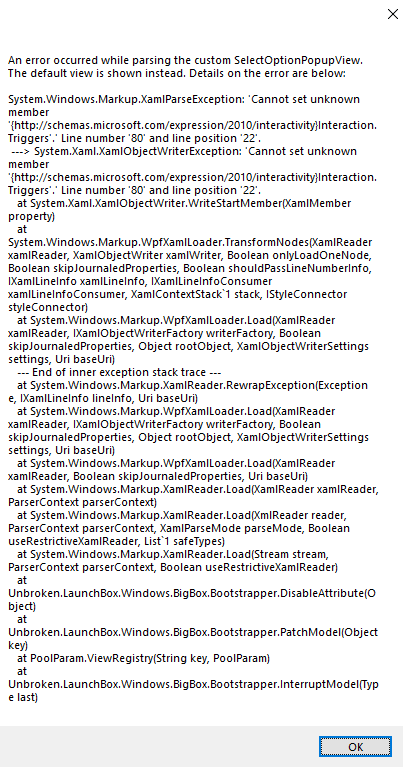 An error occurred while parsing the custom SelectOptionPopupView. The default view is shown instead. Details on the error are below:

System.Windows.Markup.XamlParseException: 'Cannot set unknown member '{http://schemas.microsoft.com/expression/2010/interactivity}Interaction.Triggers'.' Line number '80' and line position '22'.
 ---> System.Xaml.XamlObjectWriterException: 'Cannot set unknown member '{http://schemas.microsoft.com/expression/2010/interactivity}Interaction.Triggers'.' Line number '80' and line position '22'.
   at System.Xaml.XamlObjectWriter.WriteStartMember(XamlMember property)
   at System.Windows.Markup.WpfXamlLoader.TransformNodes(XamlReader xamlReader, XamlObjectWriter xamlWriter, Boolean onlyLoadOneNode, Boolean skipJournaledProperties, Boolean shouldPassLineNumberInfo, IXamlLineInfo xamlLineInfo, IXamlLineInfoConsumer xamlLineInfoConsumer, XamlContextStack`1 stack, IStyleConnector styleConnector)
   at System.Windows.Markup.WpfXamlLoader.Load(XamlReader xamlReader, IXamlObjectWriterFactory writerFactory, Boolean skipJournaledProperties, Object rootObject, XamlObjectWriterSettings settings, Uri baseUri)
   --- End of inner exception stack trace ---
   at System.Windows.Markup.XamlReader.RewrapException(Exception e, IXamlLineInfo lineInfo, Uri baseUri)
   at System.Windows.Markup.WpfXamlLoader.Load(XamlReader xamlReader, IXamlObjectWriterFactory writerFactory, Boolean skipJournaledProperties, Object rootObject, XamlObjectWriterSettings settings, Uri baseUri)
   at System.Windows.Markup.WpfXamlLoader.Load(XamlReader xamlReader, Boolean skipJournaledProperties, Uri baseUri)
   at System.Windows.Markup.XamlReader.Load(XamlReader xamlReader, ParserContext parserContext)
   at System.Windows.Markup.XamlReader.Load(XmlReader reader, ParserContext parserContext, XamlParseMode parseMode, Boolean useRestrictiveXamlReader, List`1 safeTypes)
   at System.Windows.Markup.XamlReader.Load(Stream stream, ParserContext parserContext, Boolean useRestrictiveXamlReader)
   at Unbroken.LaunchBox.Windows.BigBox.Bootstrapper.DisableAttribute(Object)
   at Unbroken.LaunchBox.Windows.BigBox.Bootstrapper.PatchModel(Object key)
   at PoolParam.ViewRegistry(String key, PoolParam)
   at Unbroken.LaunchBox.Windows.BigBox.Bootstrapper.InterruptModel(Type last)

OK